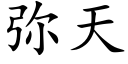 弥天